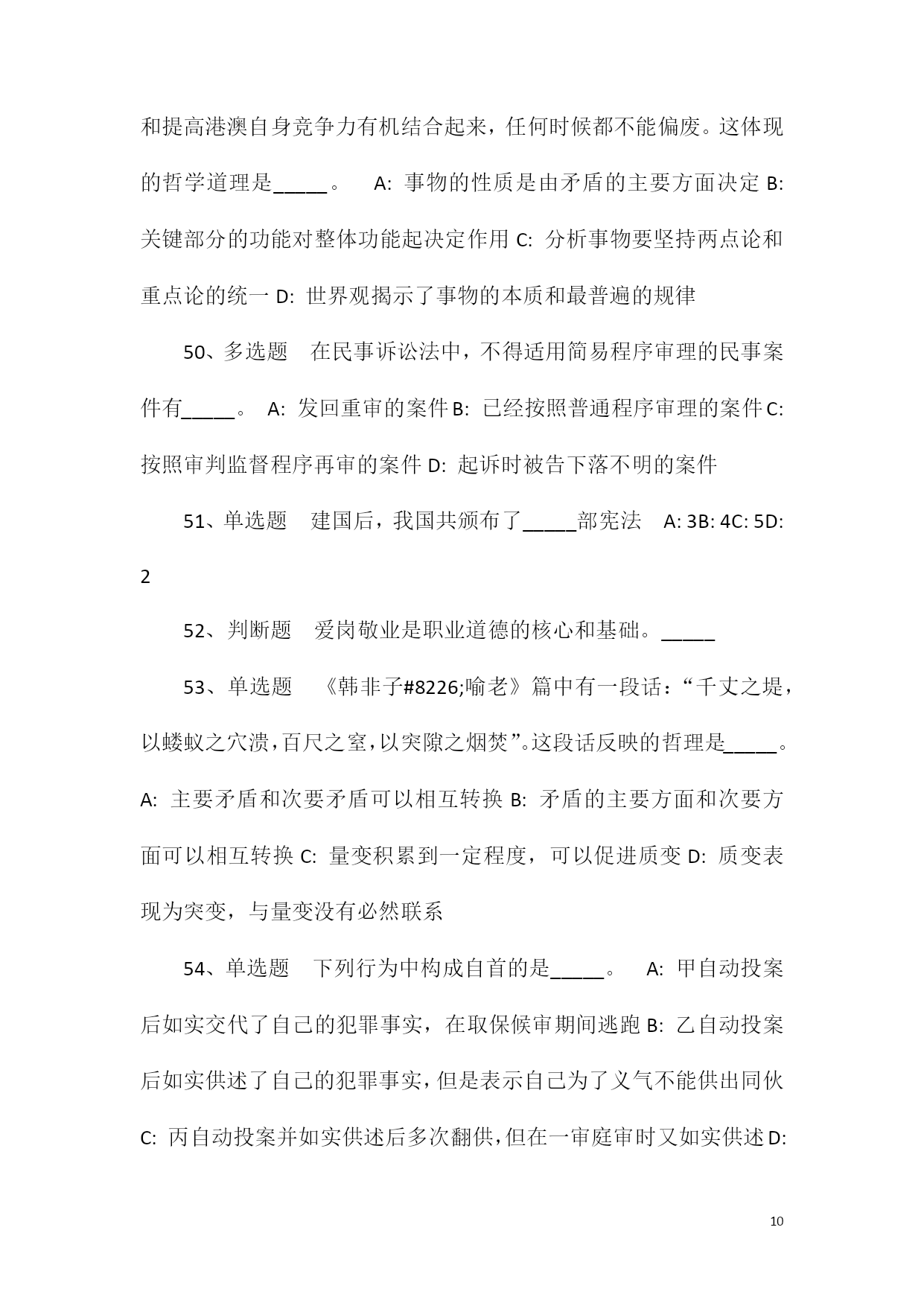 和提高港澳自身竞争力有机结合起来，任何时候都不能偏废。这体现的哲学道理是_____。 A: 事物的性质是由矛盾的主要方面决定 B: 关键部分的功能对整体功能起决定作用 C: 分析事物要坚持两点论和重点论的统一 D: 世界观揭示了事物的本质和最普遍的规律

50、多选题 在民事诉讼法中，不得适用简易程序审理的民事案件有_____。 A: 发回重审的案件 B: 已经按照普通程序审理的案件 C: 按照审判监督程序再审的案件 D: 起诉时被告下落不明的案件

51、单选题 建国后，我国共颁布了_____部宪法 A: 3B: 4C: 5D: 2

52、判断题 爱岗敬业是职业道德的核心和基础。_____

53、单选题 《韩非子#8226;喻老》篇中有一段话：“千丈之堤，以蝼蚁之穴溃，百尺之室，以突隙之烟焚”。这段话反映的哲理是_____。 A: 主要矛盾和次要矛盾可以相互转换 B: 矛盾的主要方面和次要方面可以相互转换 C: 量变积累到一定程度，可以促进质变 D: 质变表现为突变，与量变没有必然联系

54、单选题 下列行为中构成自首的是_____。 A: 甲自动投案后如实交代了自己的犯罪事实，在取保候审期间逃跑 B: 乙自动投案后如实供述了自己的犯罪事实，但是表示自己为了义气不能供出同伙 C: 丙自动投案并如实供述后多次翻供，但在一审庭审时又如实供述 D:

10